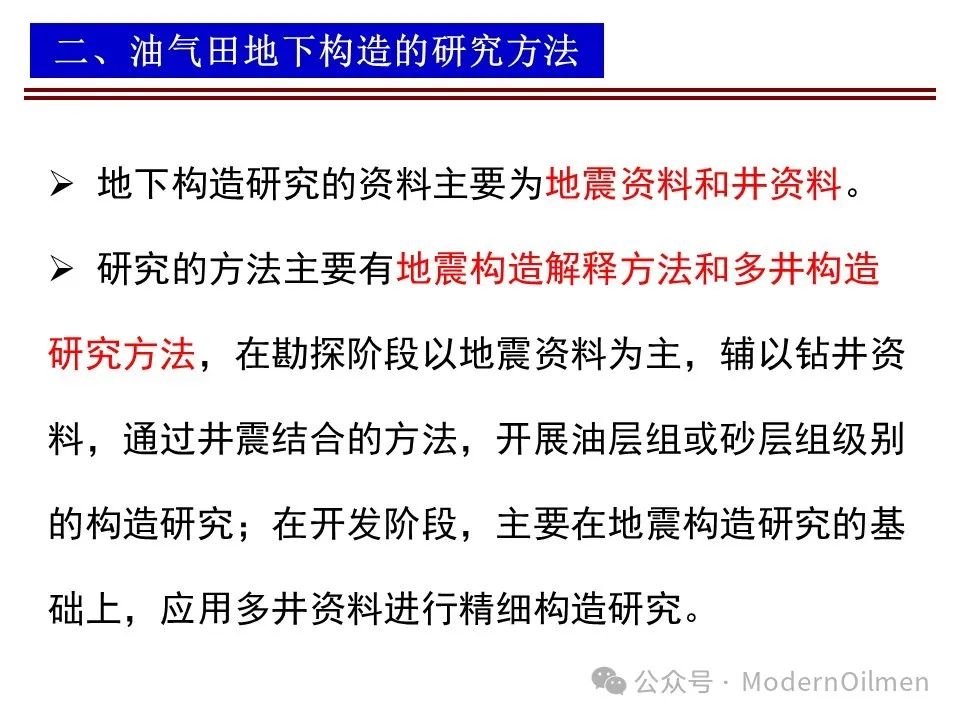 二、油气田地下构造的研究方法

➢ 地下构造研究的资料主要为地震资料和井资料。

➢ 研究的方法主要有地震构造解释方法和多井构造研究方法，在勘探阶段以地震资料为主，辅以钻井资料，通过井震结合的方法，开展油层组或砂层组级别的构造研究；在开发阶段，主要在地震构造研究的基础上，应用多井资料进行精细构造研究。

公众号 · ModernOilmen